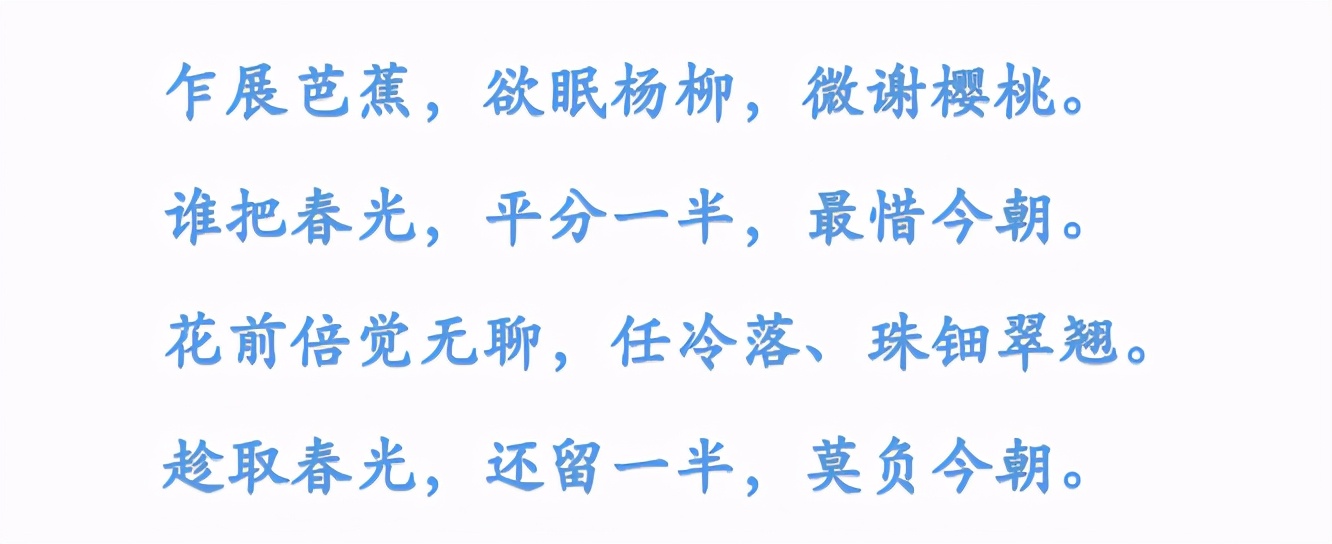 乍展芭蕉，欲眠杨柳，微谢樱桃。

谁把春光，平分一半，最惜今朝。

花前倍觉无聊，任冷落、珠钿翠翘。

趁取春光，还留一半，莫负今朝。